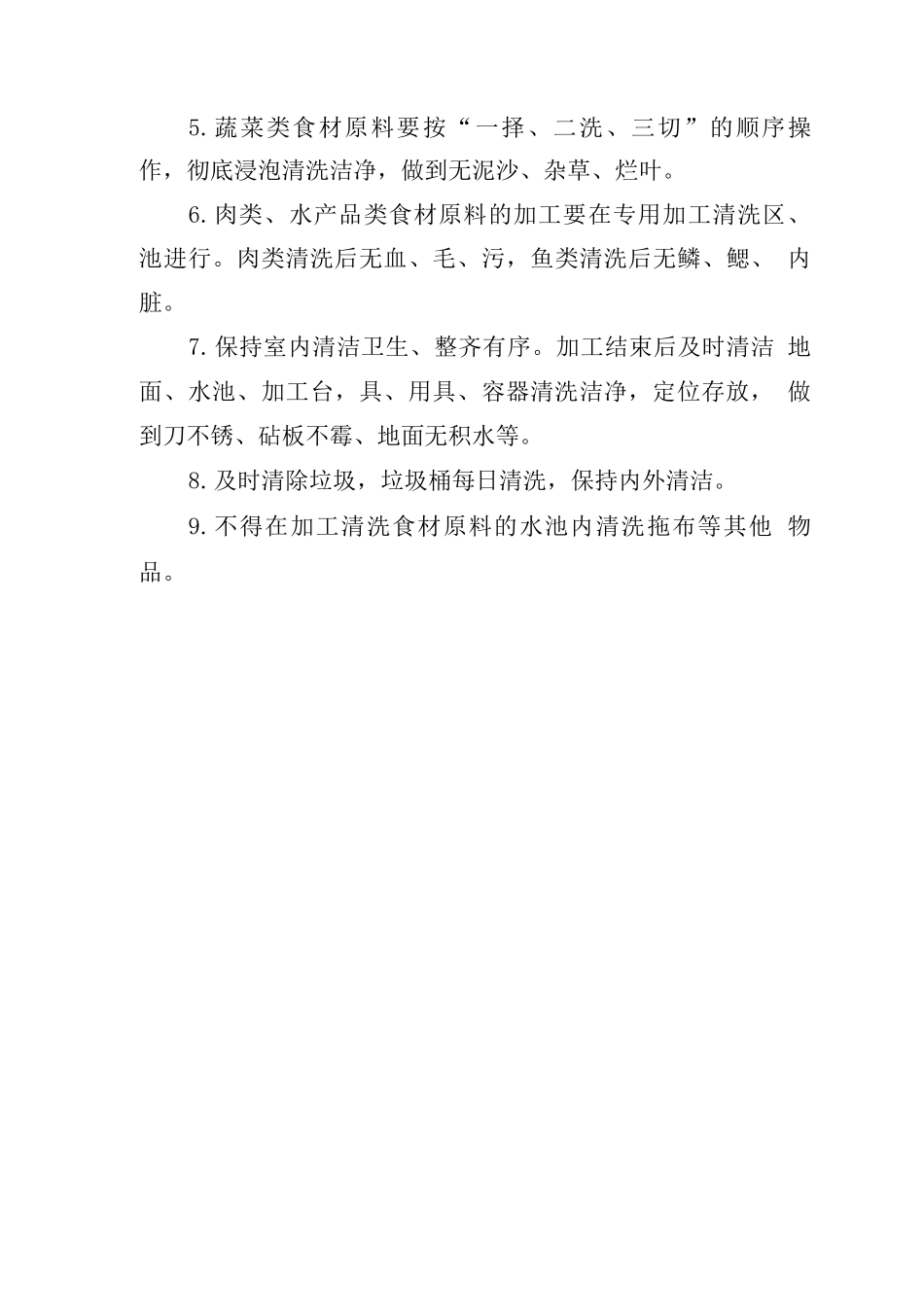 5.蔬菜类食材原料要按“一择、二洗、三切”的顺序操作，彻底浸泡清洗洁净，做到无泥沙、杂草、烂叶。

6.肉类、水产品类食材原料的加工要在专用加工清洗区、池进行。肉类清洗后无血、毛、污，鱼类清洗后无鳞、鳃、内脏。

7.保持室内清洁卫生、整齐有序。加工结束后及时清洁地面、水池、加工台，具、用具、容器清洗洁净，定位存放，做到刀不锈、砧板不霉、地面无积水等。

8.及时清除垃圾，垃圾桶每日清洗，保持内外清洁。

9.不得在加工清洗食材原料的水池内清洗拖布等其他物品。